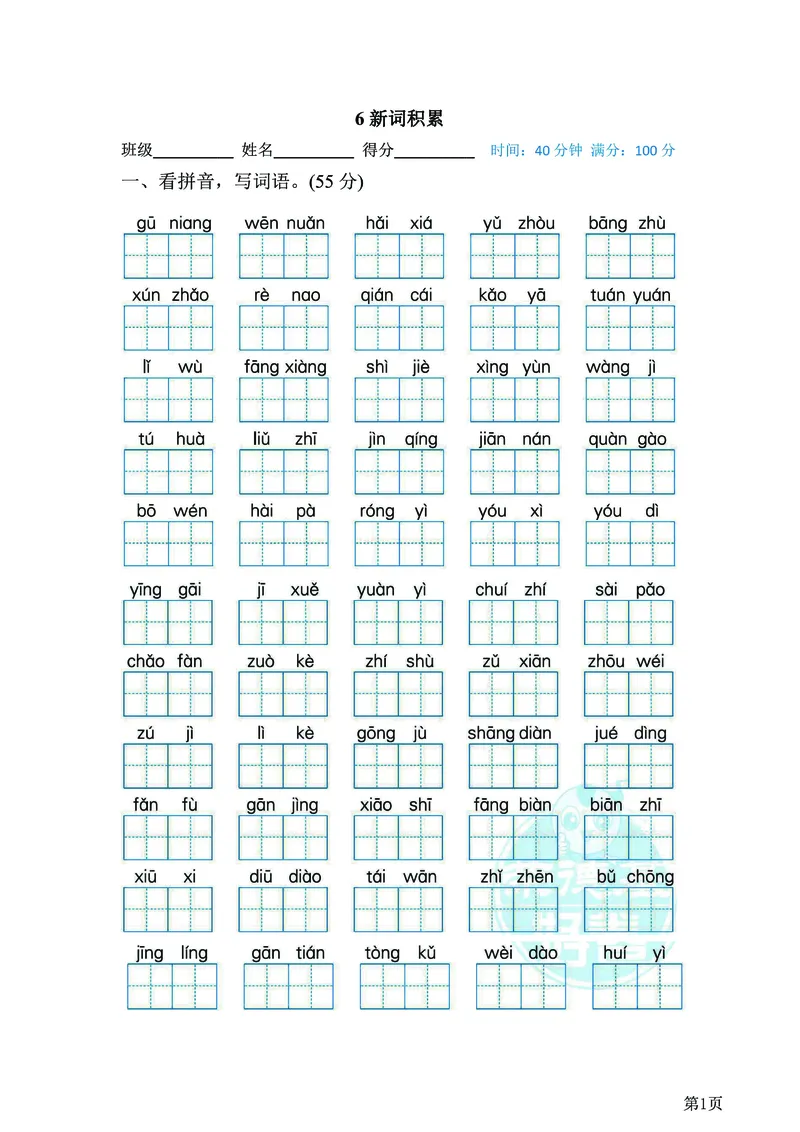 6 新词积累

班级__________ 姓名__________ 得分__________ 时间：40 分钟 满分：100 分

一、看拼音，写词语。(55 分)

gū niang　wēn nuǎn　hǎi xiá　yǔ zhòu　bāng zhù

xún zhǎo　rè nao　qián cái　kǎo yā　tuán yuán

lǐ wù　fāng xiàng　shì jiè　xìng yùn　wàng jì

tú huà　liǔ zhī　jìn qíng　jiān nán　quàn gào

bō wén　hài pà　róng yì　yóu xì　yóu dì

yīng gāi　jī xuě　yuàn yì　chuí zhí　sài pǎo

chǎo fàn　zuò kè　zhí shù　zǔ xiān　zhōu wéi

zú jì　lì kè　gōng jù　shāng diàn　jué dìng

fǎn fù　gān jìng　xiāo shī　fāng biàn　biān zhī

xiū xi　diū diào　tái wān　zhǐ zhēn　bǔ chōng

jīng líng　gān tián　tòng kǔ　wèi dào　huí yì

第1页